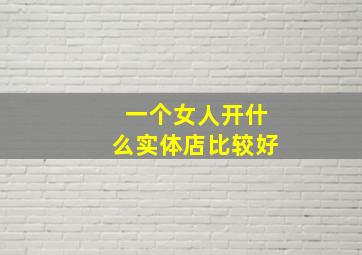 一个女人开什么实体店比较好